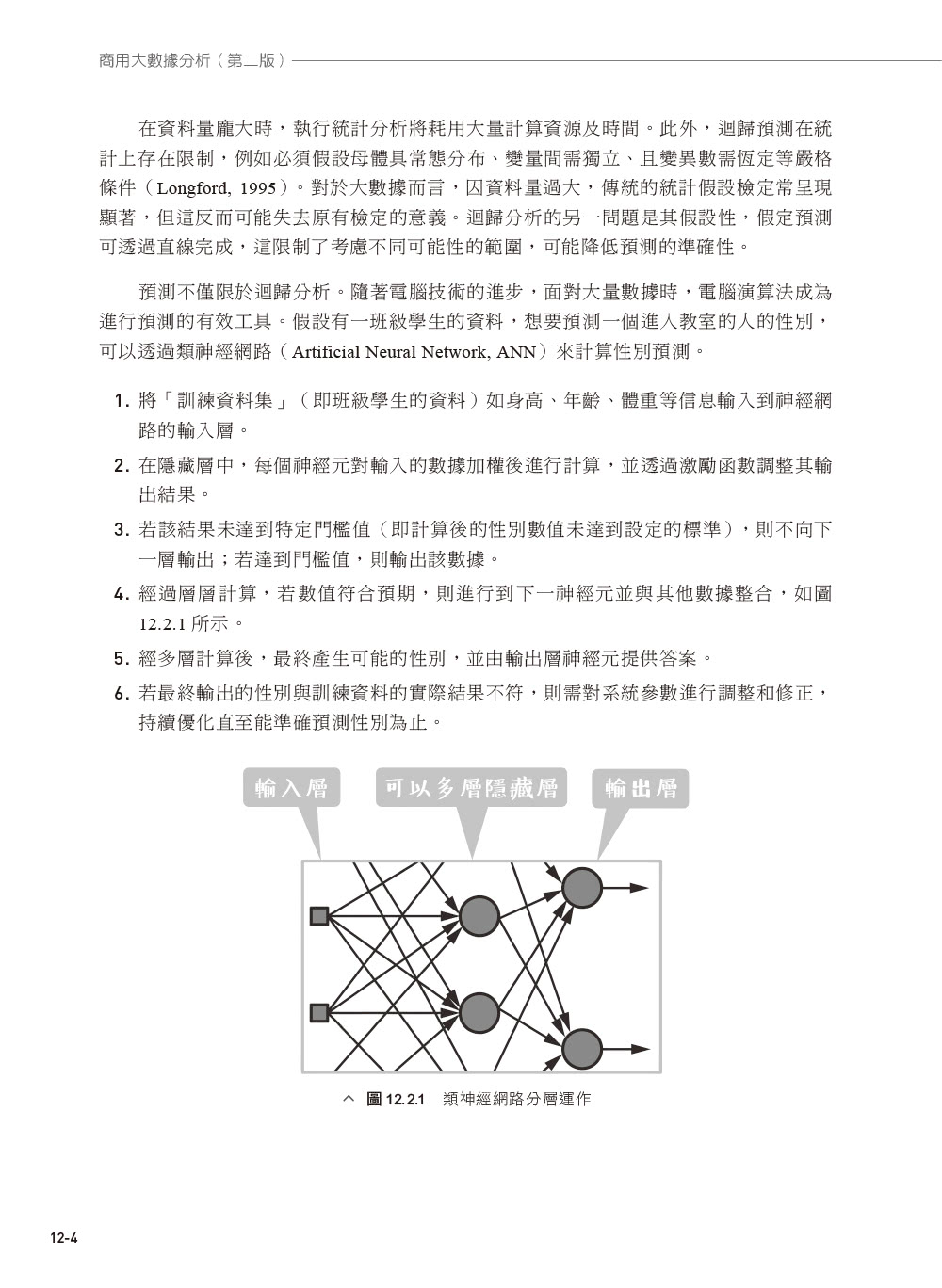 商用大數據分析（第二版）

在資料量龐大時，執行統計分析將耗用大量計算資源及時間。此外，迴歸預測在統計上存在限制，例如必須假設母體具常態分布、變量間需獨立、且變異數需恆定等嚴格條件（Longford, 1995）。對於大數據而言，因資料量過大，傳統的統計假設檢定常呈現顯著，但這反而可能失去原有檢定的意義。迴歸分析的另一問題是其假設性，假定預測可透過直線完成，這限制了考慮不同可能性的範圍，可能降低預測的準確性。

預測不僅限於迴歸分析。隨著電腦技術的進步，面對大量數據時，電腦演算法成為進行預測的有效工具。假設有一班級學生的資料，想要預測一個進入教室的人的性別，可以透過類神經網路（Artificial Neural Network, ANN）來計算性別預測。

1. 將「訓練資料集」（即班級學生的資料）如身高、年齡、體重等信息輸入到神經網路的輸入層。

2. 在隱藏層中，每個神經元對輸入的數據加權後進行計算，並透過激勵函數調整其輸出結果。

3. 若該結果未達到特定門檻值（即計算後的性別數值未達到設定的標準），則不向下一層輸出；若達到門檻值，則輸出該數據。

4. 經過層層計算，若數值符合預期，則進行到下一神經元並與其他數據整合，如圖 12.2.1 所示。

5. 經多層計算後，最終產生可能的性別，並由輸出層神經元提供答案。

6. 若最終輸出的性別與訓練資料的實際結果不符，則需對系統參數進行調整和修正，持續優化直至能準確預測性別為止。

輸入層
可以多層隱藏層
輸出層

圖 12.2.1 類神經網路分層運作

12-4